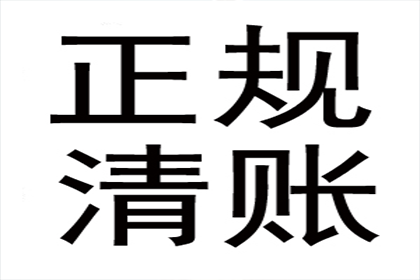 正规
清账